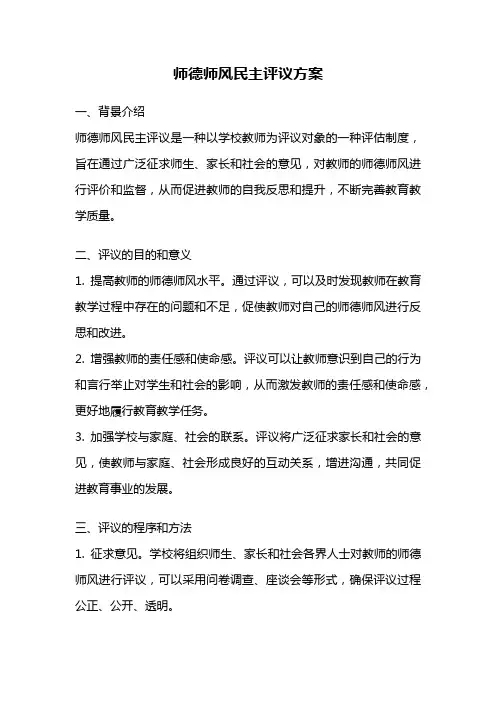 师德师风民主评议方案

一、背景介绍

师德师风民主评议是一种以学校教师为评议对象的一种评估制度，旨在通过广泛征求师生、家长和社会的意见，对教师的师德师风进行评价和监督，从而促进教师的自我反思和提升，不断完善教育教学质量。

二、评议的目的和意义

1. 提高教师的师德师风水平。通过评议，可以及时发现教师在教育教学过程中存在的问题和不足，促使教师对自己的师德师风进行反思和改进。

2. 增强教师的责任感和使命感。评议可以让教师意识到自己的行为和言行举止对学生和社会的影响，从而激发教师的责任感和使命感，更好地履行教育教学任务。

3. 加强学校与家庭、社会的联系。评议将广泛征求家长和社会的意见，使教师与家庭、社会形成良好的互动关系，增进沟通，共同促进教育事业的发展。

三、评议的程序和方法

1. 征求意见。学校将组织师生、家长和社会各界人士对教师的师德师风进行评议，可以采用问卷调查、座谈会等形式，确保评议过程公正、公开、透明。